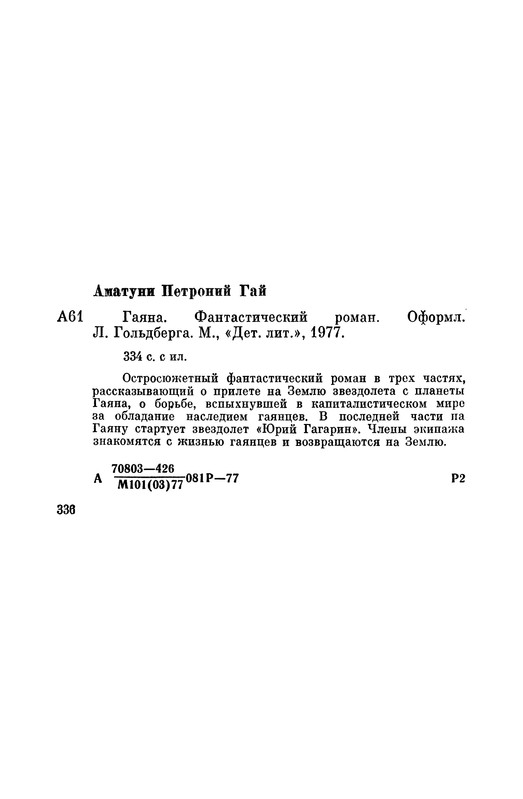 Аматуни Петроний Гай

А61 Гаяна. Фантастический роман. Оформл. Л. Гольдберга. М., «Дет. лит.», 1977.

334 с. с ил.

Остросюжетный фантастический роман в трех частях, рассказывающий о прилете на Землю звездолета с планеты Гаяна, о борьбе, вспыхнувшей в капиталистическом мире за обладание наследием гаянцев. В последней части на Гаяну стартует звездолет «Юрий Гагарин». Члены экипажа знакомятся с жизнью гаянцев и возвращаются на Землю.

А $\frac{70803-426}{М101(03)77}$081Р—77 Р2

336